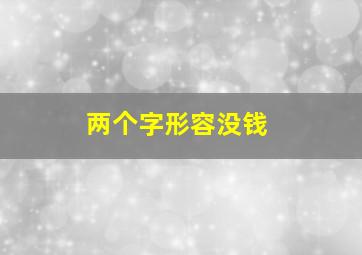 两个字形容没钱